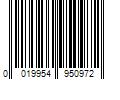 0 019954 950972